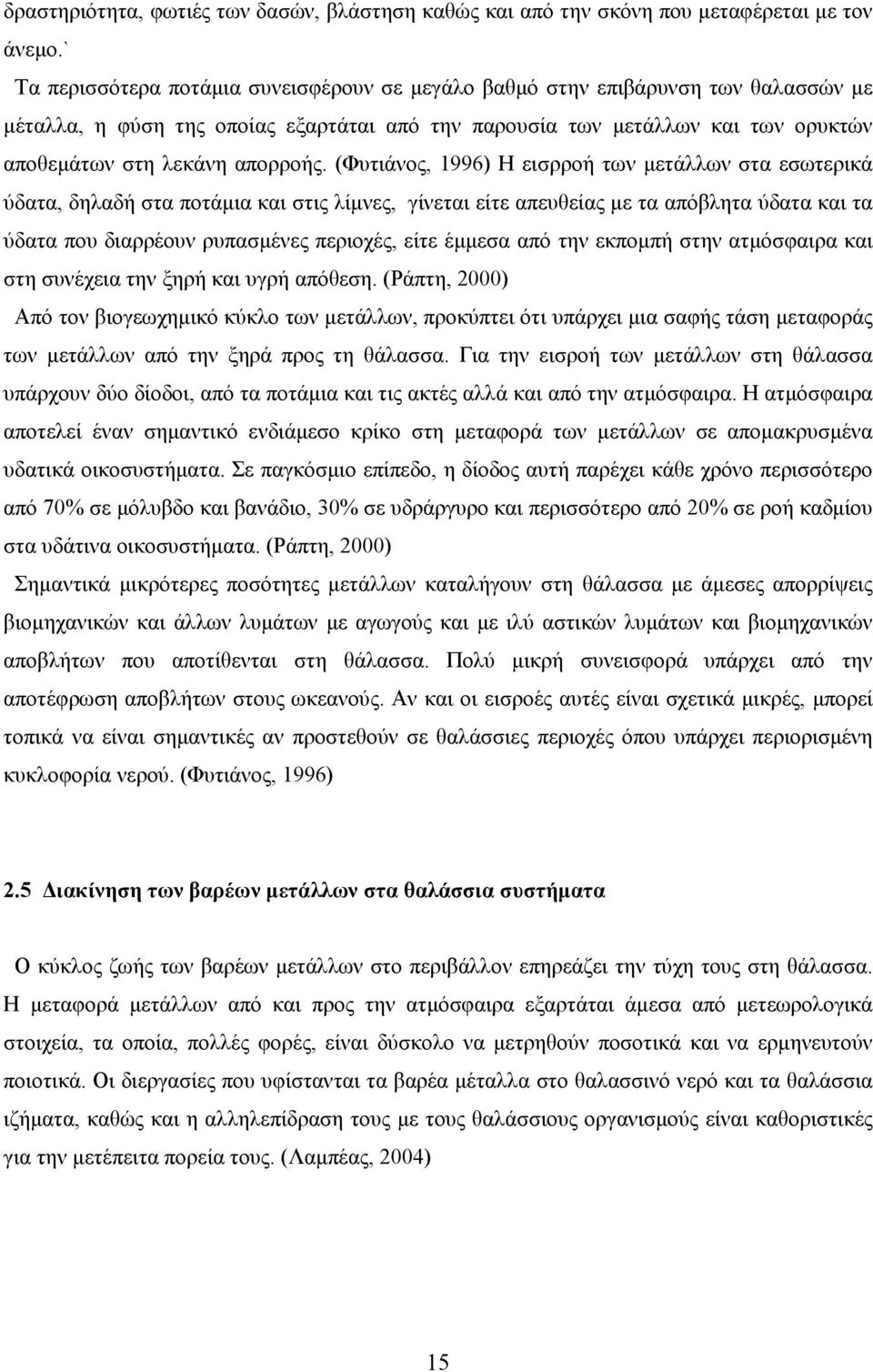 δραστηριότητα, φωτιές των δασών, βλάστηση καθώς και από την σκόνη που μεταφέρεται με τον άνεμο.`

Τα περισσότερα ποτάμια συνεισφέρουν σε μεγάλο βαθμό στην επιβάρυνση των θαλασσών με μέταλλα, η φύση της οποίας εξαρτάται από την παρουσία των μετάλλων και των ορυκτών αποθεμάτων στη λεκάνη απορροής. (Φυτιάνος, 1996) Η εισρροή των μετάλλων στα εσωτερικά ύδατα, δηλαδή στα ποτάμια και στις λίμνες, γίνεται είτε απευθείας με τα απόβλητα ύδατα και τα ύδατα που διαρρέουν ρυπασμένες περιοχές, είτε έμμεσα από την εκπομπή στην ατμόσφαιρα και στη συνέχεια την ξηρή και υγρή απόθεση. (Ράπτη, 2000)

Από τον βιογεωχημικό κύκλο των μετάλλων, προκύπτει ότι υπάρχει μια σαφής τάση μεταφοράς των μετάλλων από την ξηρά προς τη θάλασσα. Για την εισροή των μετάλλων στη θάλασσα υπάρχουν δύο δίοδοι, από τα ποτάμια και τις ακτές αλλά και από την ατμόσφαιρα. Η ατμόσφαιρα αποτελεί έναν σημαντικό ενδιάμεσο κρίκο στη μεταφορά των μετάλλων σε απομακρυσμένα υδατικά οικοσυστήματα. Σε παγκόσμιο επίπεδο, η δίοδος αυτή παρέχει κάθε χρόνο περισσότερο από 70% σε μόλυβδο και βανάδιο, 30% σε υδράργυρο και περισσότερο από 20% σε ροή καδμίου στα υδάτινα οικοσυστήματα. (Ράπτη, 2000)

Σημαντικά μικρότερες ποσότητες μετάλλων καταλήγουν στη θάλασσα με άμεσες απορρίψεις βιομηχανικών και άλλων λυμάτων με αγωγούς και με ιλύ αστικών λυμάτων και βιομηχανικών αποβλήτων που αποτίθενται στη θάλασσα. Πολύ μικρή συνεισφορά υπάρχει από την αποτέφρωση αποβλήτων στους ωκεανούς. Αν και οι εισροές αυτές είναι σχετικά μικρές, μπορεί τοπικά να είναι σημαντικές αν προστεθούν σε θαλάσσιες περιοχές όπου υπάρχει περιορισμένη κυκλοφορία νερού. (Φυτιάνος, 1996)

2.5 Διακίνηση των βαρέων μετάλλων στα θαλάσσια συστήματα

Ο κύκλος ζωής των βαρέων μετάλλων στο περιβάλλον επηρεάζει την τύχη τους στη θάλασσα. Η μεταφορά μετάλλων από και προς την ατμόσφαιρα εξαρτάται άμεσα από μετεωρολογικά στοιχεία, τα οποία, πολλές φορές, είναι δύσκολο να μετρηθούν ποσοτικά και να ερμηνευτούν ποιοτικά. Οι διεργασίες που υφίστανται τα βαρέα μέταλλα στο θαλασσινό νερό και τα θαλάσσια ιζήματα, καθώς και η αλληλεπίδραση τους με τους θαλάσσιους οργανισμούς είναι καθοριστικές για την μετέπειτα πορεία τους. (Λαμπέας, 2004)

15